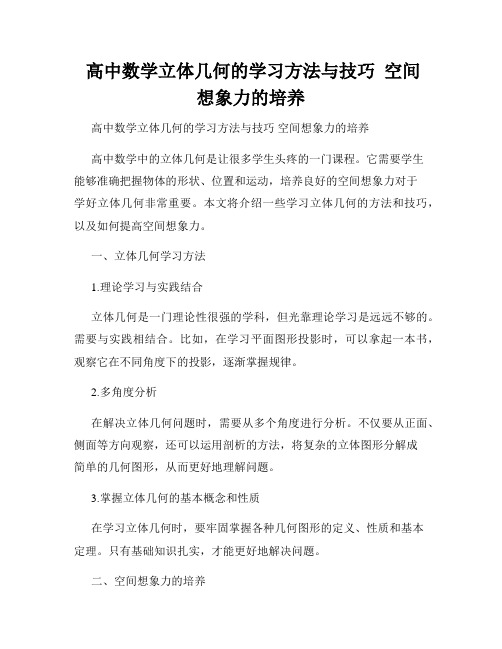 高中数学立体几何的学习方法与技巧 空间想象力的培养

高中数学立体几何的学习方法与技巧 空间想象力的培养

高中数学中的立体几何是让很多学生头疼的一门课程。它需要学生能够准确把握物体的形状、位置和运动，培养良好的空间想象力对于学好立体几何非常重要。本文将介绍一些学习立体几何的方法和技巧，以及如何提高空间想象力。

一、立体几何学习方法

1.理论学习与实践结合

立体几何是一门理论性很强的学科，但光靠理论学习是远远不够的。需要与实践相结合。比如，在学习平面图形投影时，可以拿起一本书，观察它在不同角度下的投影，逐渐掌握规律。

2.多角度分析

在解决立体几何问题时，需要从多个角度进行分析。不仅要从正面、侧面等方向观察，还可以运用剖析的方法，将复杂的立体图形分解成简单的几何图形，从而更好地理解问题。

3.掌握立体几何的基本概念和性质

在学习立体几何时，要牢固掌握各种几何图形的定义、性质和基本定理。只有基础知识扎实，才能更好地解决问题。

二、空间想象力的培养